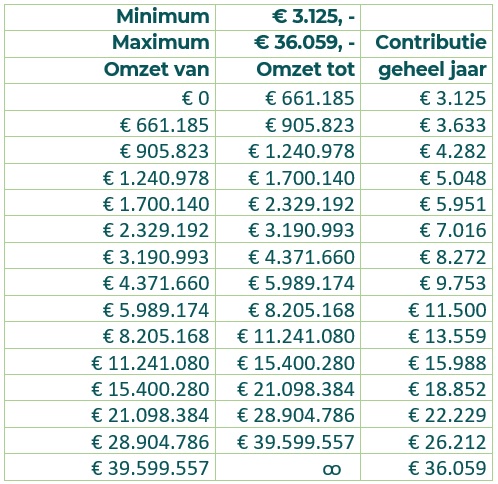 | Minimum | € 3.125, - | |
|---|---|---|
| Maximum | € 36.059, - | Contributie |
| Omzet van | Omzet tot | geheel jaar |
| € 0 | € 661.185 | € 3.125 |
| € 661.185 | € 905.823 | € 3.633 |
| € 905.823 | € 1.240.978 | € 4.282 |
| € 1.240.978 | € 1.700.140 | € 5.048 |
| € 1.700.140 | € 2.329.192 | € 5.951 |
| € 2.329.192 | € 3.190.993 | € 7.016 |
| € 3.190.993 | € 4.371.660 | € 8.272 |
| € 4.371.660 | € 5.989.174 | € 9.753 |
| € 5.989.174 | € 8.205.168 | € 11.500 |
| € 8.205.168 | € 11.241.080 | € 13.559 |
| € 11.241.080 | € 15.400.280 | € 15.988 |
| € 15.400.280 | € 21.098.384 | € 18.852 |
| € 21.098.384 | € 28.904.786 | € 22.229 |
| € 28.904.786 | € 39.599.557 | € 26.212 |
| € 39.599.557 | $\infty$ | € 36.059 |